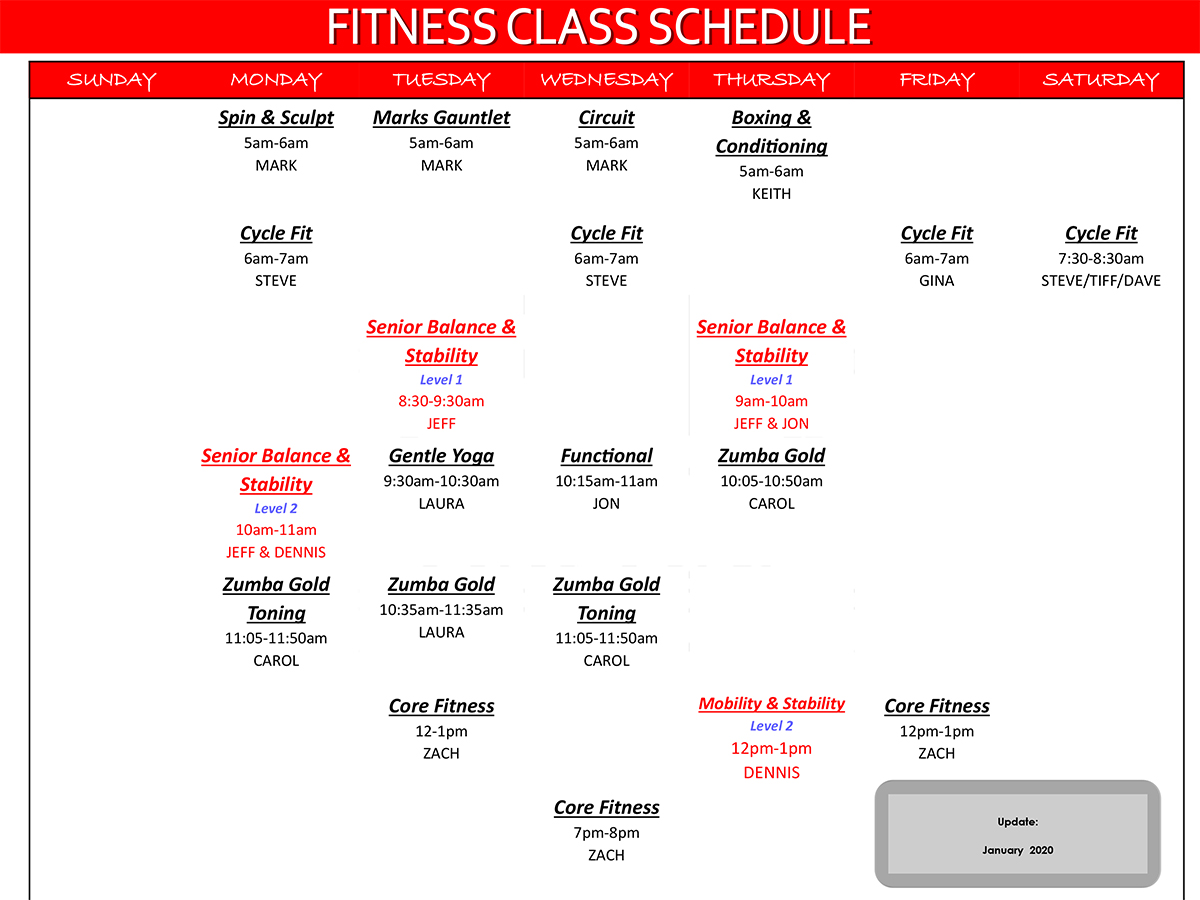 FITNESS CLASS SCHEDULE

| SUNDAY | MONDAY | TUESDAY | WEDNESDAY | THURSDAY | FRIDAY | SATURDAY |
|---|---|---|---|---|---|---|
| | Spin & Sculpt 5am-6am MARK | Marks Gauntlet 5am-6am MARK | Circuit 5am-6am MARK | Boxing & Conditioning 5am-6am KEITH | | |
| | Cycle Fit 6am-7am STEVE | | Cycle Fit 6am-7am STEVE | | Cycle Fit 6am-7am GINA | Cycle Fit 7:30-8:30am STEVE/TIFF/DAVE |
| | | Senior Balance & Stability Level 1 8:30-9:30am JEFF | | Senior Balance & Stability Level 1 9am-10am JEFF & JON | | |
| | Senior Balance & Stability Level 2 10am-11am JEFF & DENNIS | Gentle Yoga 9:30am-10:30am LAURA | Functional 10:15am-11am JON | Zumba Gold 10:05-10:50am CAROL | | |
| | Zumba Gold Toning 11:05-11:50am CAROL | Zumba Gold 10:35am-11:35am LAURA | Zumba Gold Toning 11:05-11:50am CAROL | | | |
| | | Core Fitness 12-1pm ZACH | | Mobility & Stability Level 2 12pm-1pm DENNIS | Core Fitness 12pm-1pm ZACH | |
| | | | Core Fitness 7pm-8pm ZACH | | | |

Update:
January 2020